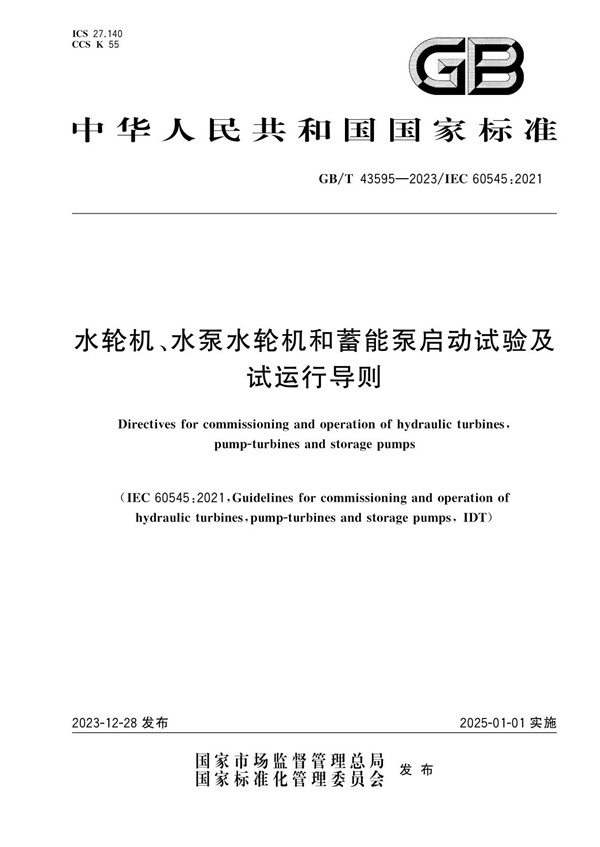 ICS 27.140
CCS K 55

GB

中华人民共和国国家标准

GB/T 43595—2023/IEC 60545:2021

水轮机、水泵水轮机和蓄能泵启动试验及试运行导则

Directives for commissioning and operation of hydraulic turbines, pump-turbines and storage pumps

(IEC 60545:2021, Guidelines for commissioning and operation of hydraulic turbines, pump-turbines and storage pumps, IDT)

2023-12-28 发布

2025-01-01 实施

国家市场监督管理总局
国家标准化管理委员会 发布